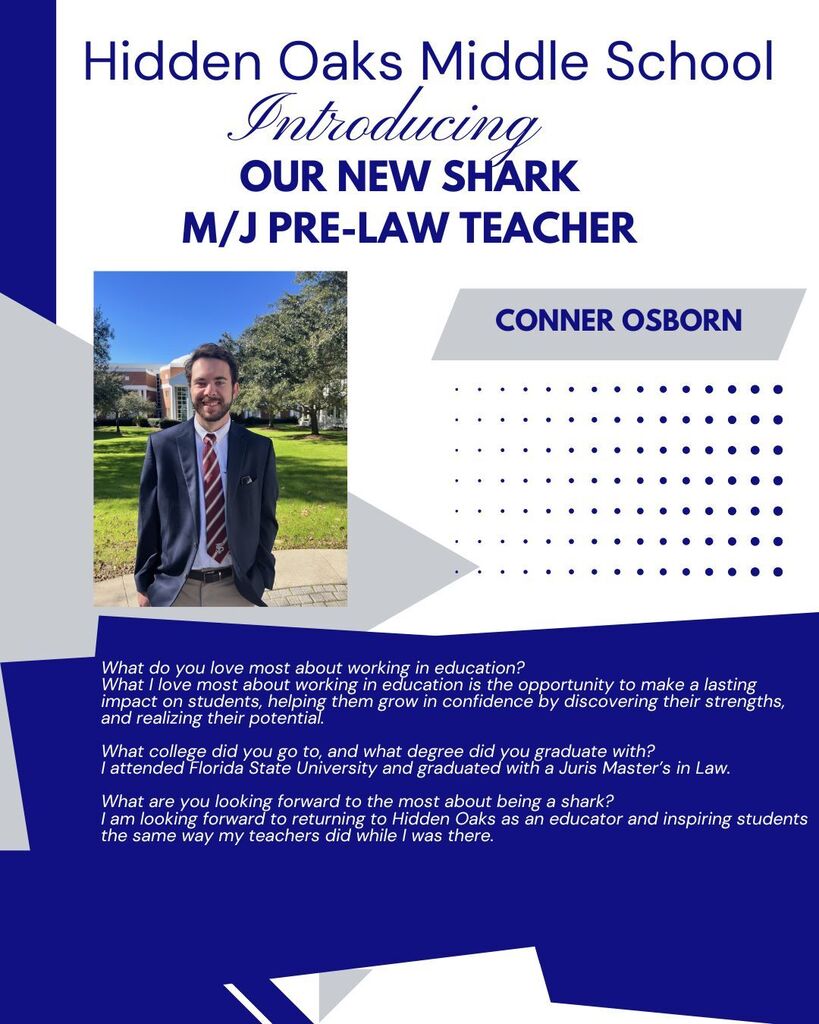 Hidden Oaks Middle School

Introducing

OUR NEW SHARK
M/J PRE-LAW TEACHER

CONNER OSBORN

What do you love most about working in education?
What I love most about working in education is the opportunity to make a lasting impact on students, helping them grow in confidence by discovering their strengths, and realizing their potential.

What college did you go to, and what degree did you graduate with?
I attended Florida State University and graduated with a Juris Master's in Law.

What are you looking forward to the most about being a shark?
I am looking forward to returning to Hidden Oaks as an educator and inspiring students the same way my teachers did while I was there.